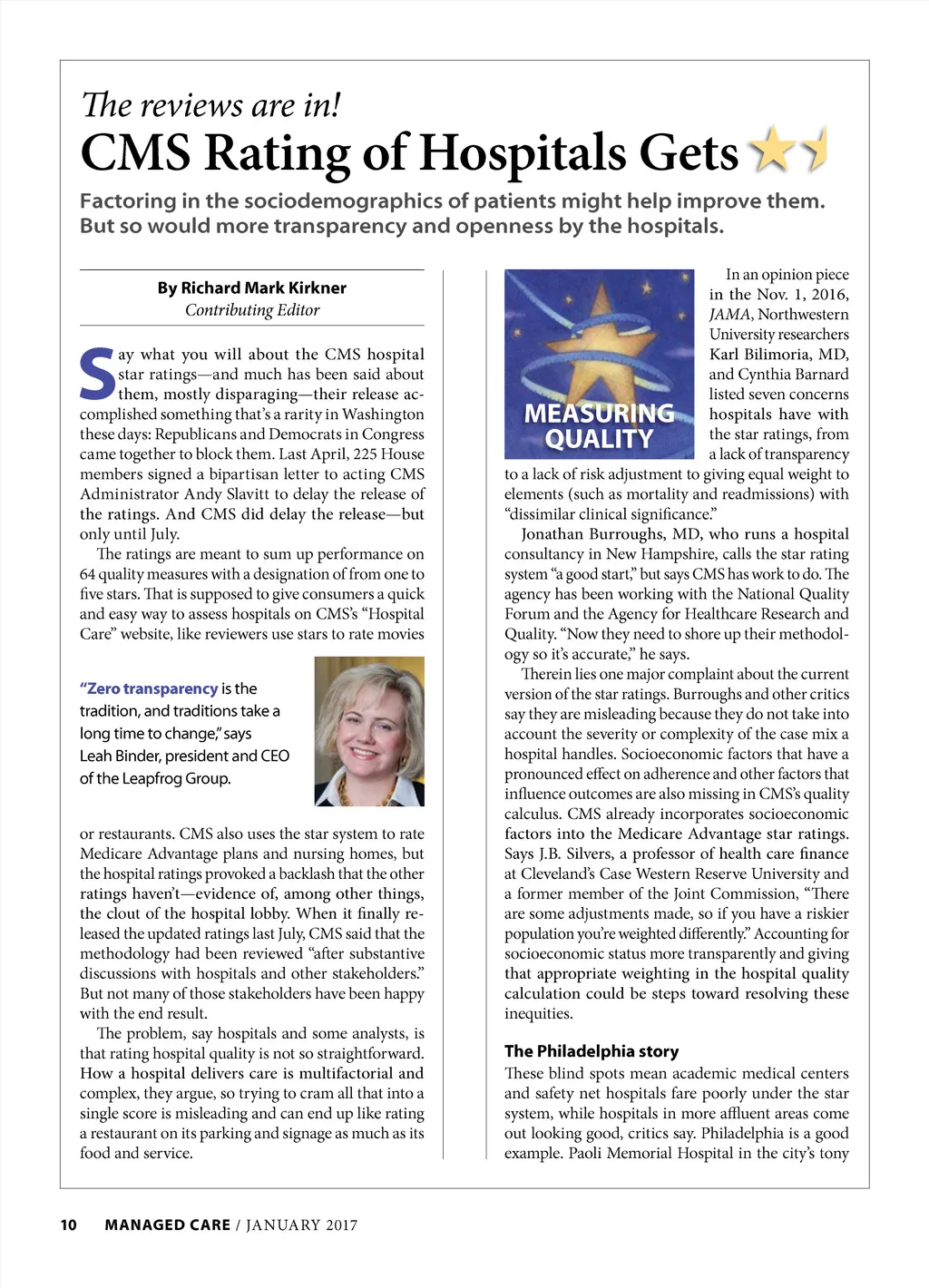 The reviews are in!

CMS Rating of Hospitals Gets

Factoring in the sociodemographics of patients might help improve them. But so would more transparency and openness by the hospitals.

By Richard Mark Kirkner
Contributing Editor

Say what you will about the CMS hospital star ratings—and much has been said about them, mostly disparaging—their release accomplished something that's a rarity in Washington these days: Republicans and Democrats in Congress came together to block them. Last April, 225 House members signed a bipartisan letter to acting CMS Administrator Andy Slavitt to delay the release of the ratings. And CMS did delay the release—but only until July.

The ratings are meant to sum up performance on 64 quality measures with a designation of from one to five stars. That is supposed to give consumers a quick and easy way to assess hospitals on CMS's "Hospital Care" website, like reviewers use stars to rate movies

"Zero transparency is the tradition, and traditions take a long time to change," says Leah Binder, president and CEO of the Leapfrog Group.

or restaurants. CMS also uses the star system to rate Medicare Advantage plans and nursing homes, but the hospital ratings provoked a backlash that the other ratings haven't—evidence of, among other things, the clout of the hospital lobby. When it finally released the updated ratings last July, CMS said that the methodology had been reviewed "after substantive discussions with hospitals and other stakeholders." But not many of those stakeholders have been happy with the end result.

The problem, say hospitals and some analysts, is that rating hospital quality is not so straightforward. How a hospital delivers care is multifactorial and complex, they argue, so trying to cram all that into a single score is misleading and can end up like rating a restaurant on its parking and signage as much as its food and service.

MEASURING QUALITY

In an opinion piece in the Nov. 1, 2016, JAMA, Northwestern University researchers Karl Bilimoria, MD, and Cynthia Barnard listed seven concerns hospitals have with the star ratings, from a lack of transparency to a lack of risk adjustment to giving equal weight to elements (such as mortality and readmissions) with "dissimilar clinical significance."

Jonathan Burroughs, MD, who runs a hospital consultancy in New Hampshire, calls the star rating system "a good start," but says CMS has work to do. The agency has been working with the National Quality Forum and the Agency for Healthcare Research and Quality. "Now they need to shore up their methodology so it's accurate," he says.

Therein lies one major complaint about the current version of the star ratings. Burroughs and other critics say they are misleading because they do not take into account the severity or complexity of the case mix a hospital handles. Socioeconomic factors that have a pronounced effect on adherence and other factors that influence outcomes are also missing in CMS's quality calculus. CMS already incorporates socioeconomic factors into the Medicare Advantage star ratings. Says J.B. Silvers, a professor of health care finance at Cleveland's Case Western Reserve University and a former member of the Joint Commission, "There are some adjustments made, so if you have a riskier population you're weighted differently." Accounting for socioeconomic status more transparently and giving that appropriate weighting in the hospital quality calculation could be steps toward resolving these inequities.

The Philadelphia story

These blind spots mean academic medical centers and safety net hospitals fare poorly under the star system, while hospitals in more affluent areas come out looking good, critics say. Philadelphia is a good example. Paoli Memorial Hospital in the city's tony

10 MANAGED CARE / JANUARY 2017